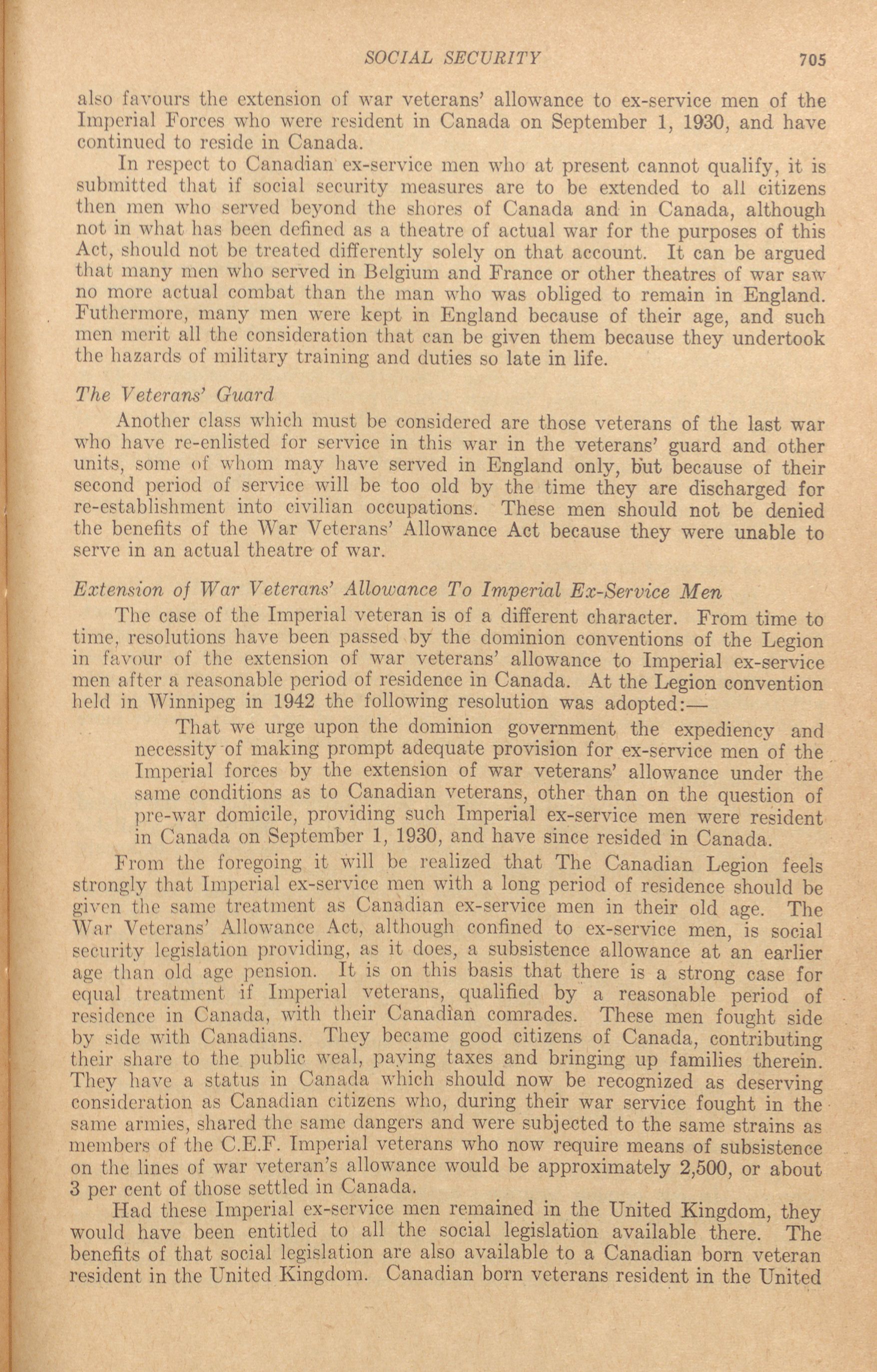 SOCIAL SECURITY 705

also favours the extension of war veterans' allowance to ex-service men of the Imperial Forces who were resident in Canada on September 1, 1930, and have continued to reside in Canada.

In respect to Canadian ex-service men who at present cannot qualify, it is submitted that if social security measures are to be extended to all citizens then men who served beyond the shores of Canada and in Canada, although not in what has been defined as a theatre of actual war for the purposes of this Act, should not be treated differently solely on that account. It can be argued that many men who served in Belgium and France or other theatres of war saw no more actual combat than the man who was obliged to remain in England. Futhermore, many men were kept in England because of their age, and such men merit all the consideration that can be given them because they undertook the hazards of military training and duties so late in life.

The Veterans' Guard

Another class which must be considered are those veterans of the last war who have re-enlisted for service in this war in the veterans' guard and other units, some of whom may have served in England only, but because of their second period of service will be too old by the time they are discharged for re-establishment into civilian occupations. These men should not be denied the benefits of the War Veterans' Allowance Act because they were unable to serve in an actual theatre of war.

Extension of War Veterans' Allowance To Imperial Ex-Service Men

The case of the Imperial veteran is of a different character. From time to time, resolutions have been passed by the dominion conventions of the Legion in favour of the extension of war veterans' allowance to Imperial ex-service men after a reasonable period of residence in Canada. At the Legion convention held in Winnipeg in 1942 the following resolution was adopted:—

That we urge upon the dominion government the expediency and necessity of making prompt adequate provision for ex-service men of the Imperial forces by the extension of war veterans' allowance under the same conditions as to Canadian veterans, other than on the question of pre-war domicile, providing such Imperial ex-service men were resident in Canada on September 1, 1930, and have since resided in Canada.

From the foregoing it will be realized that The Canadian Legion feels strongly that Imperial ex-service men with a long period of residence should be given the same treatment as Canadian ex-service men in their old age. The War Veterans' Allowance Act, although confined to ex-service men, is social security legislation providing, as it does, a subsistence allowance at an earlier age than old age pension. It is on this basis that there is a strong case for equal treatment if Imperial veterans, qualified by a reasonable period of residence in Canada, with their Canadian comrades. These men fought side by side with Canadians. They became good citizens of Canada, contributing their share to the public weal, paying taxes and bringing up families therein. They have a status in Canada which should now be recognized as deserving consideration as Canadian citizens who, during their war service fought in the same armies, shared the same dangers and were subjected to the same strains as members of the C.E.F. Imperial veterans who now require means of subsistence on the lines of war veteran's allowance would be approximately 2,500, or about 3 per cent of those settled in Canada.

Had these Imperial ex-service men remained in the United Kingdom, they would have been entitled to all the social legislation available there. The benefits of that social legislation are also available to a Canadian born veteran resident in the United Kingdom. Canadian born veterans resident in the United